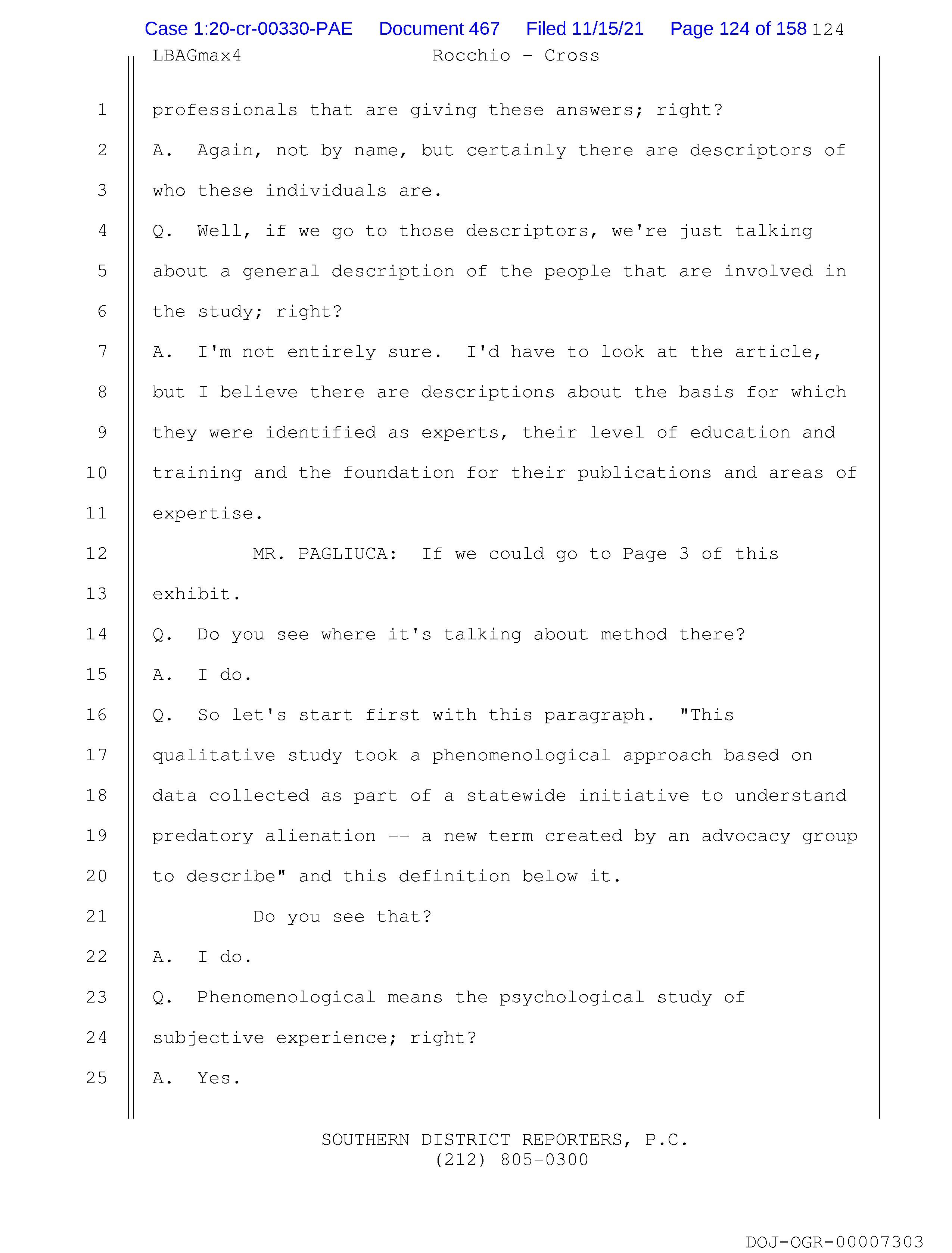 Case 1:20-cr-00330-PAE Document 467 Filed 11/15/21 Page 124 of 158 124

LBAGmax4 Rocchio - Cross

1 professionals that are giving these answers; right?
2 A. Again, not by name, but certainly there are descriptors of
3 who these individuals are.
4 Q. Well, if we go to those descriptors, we're just talking
5 about a general description of the people that are involved in
6 the study; right?
7 A. I'm not entirely sure. I'd have to look at the article,
8 but I believe there are descriptions about the basis for which
9 they were identified as experts, their level of education and
10 training and the foundation for their publications and areas of
11 expertise.
12 MR. PAGLIUCA: If we could go to Page 3 of this
13 exhibit.
14 Q. Do you see where it's talking about method there?
15 A. I do.
16 Q. So let's start first with this paragraph. "This
17 qualitative study took a phenomenological approach based on
18 data collected as part of a statewide initiative to understand
19 predatory alienation -- a new term created by an advocacy group
20 to describe" and this definition below it.
21 Do you see that?
22 A. I do.
23 Q. Phenomenological means the psychological study of
24 subjective experience; right?
25 A. Yes.

SOUTHERN DISTRICT REPORTERS, P.C.
(212) 805-0300

DOJ-OGR-00007303